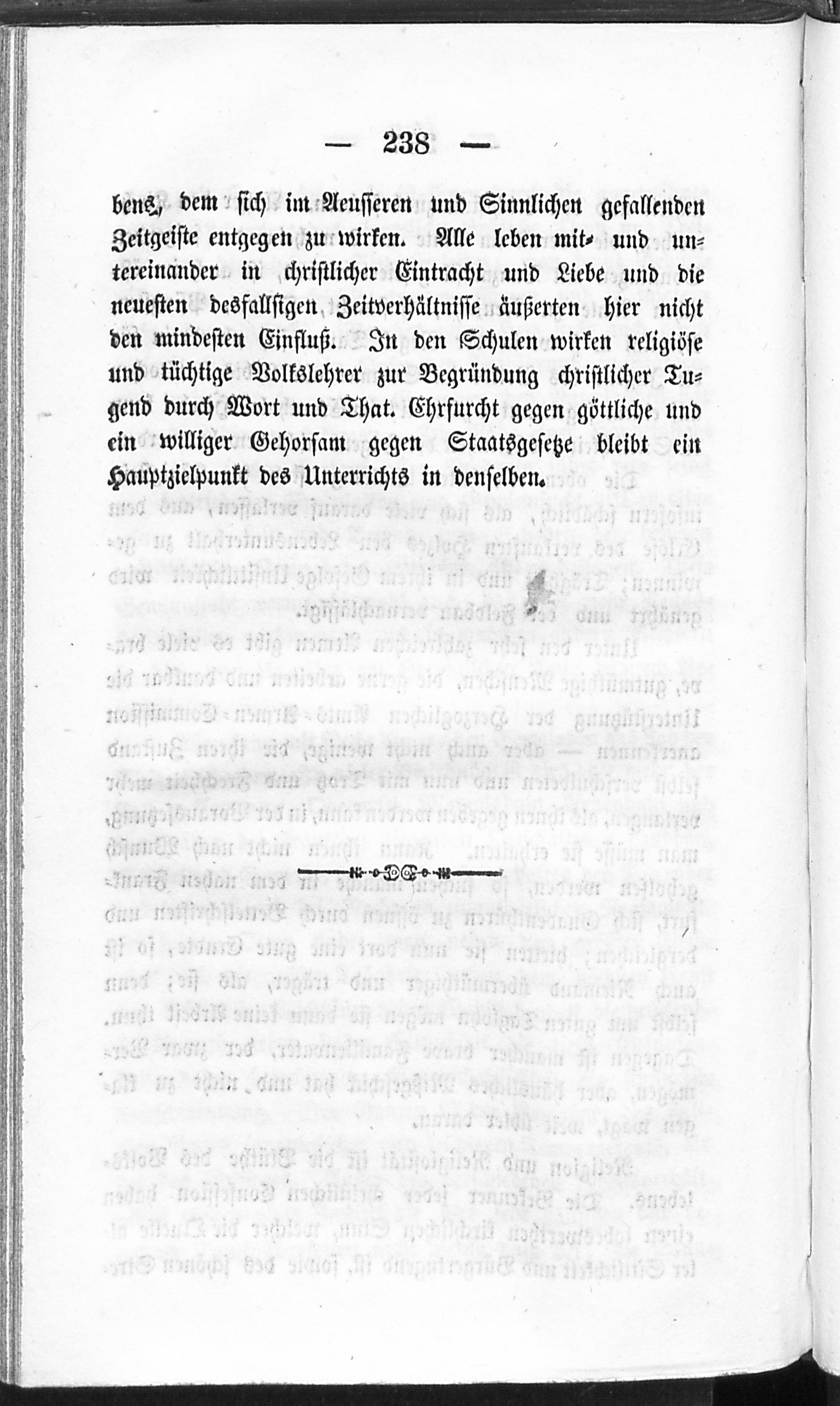 — 238 —

bens, dem sich im Aeusseren und Sinnlichen gefallenden Zeitgeiste entgegen zu wirken. Alle leben mit- und untereinander in christlicher Eintracht und Liebe und die neuesten desfallsigen Zeitverhältnisse äußerten hier nicht den mindesten Einfluß. In den Schulen wirken religiöse und tüchtige Volkslehrer zur Begründung christlicher Tugend durch Wort und That. Ehrfurcht gegen göttliche und ein williger Gehorsam gegen Staatsgesetze bleibt ein Hauptzielpunkt des Unterrichts in denselben.